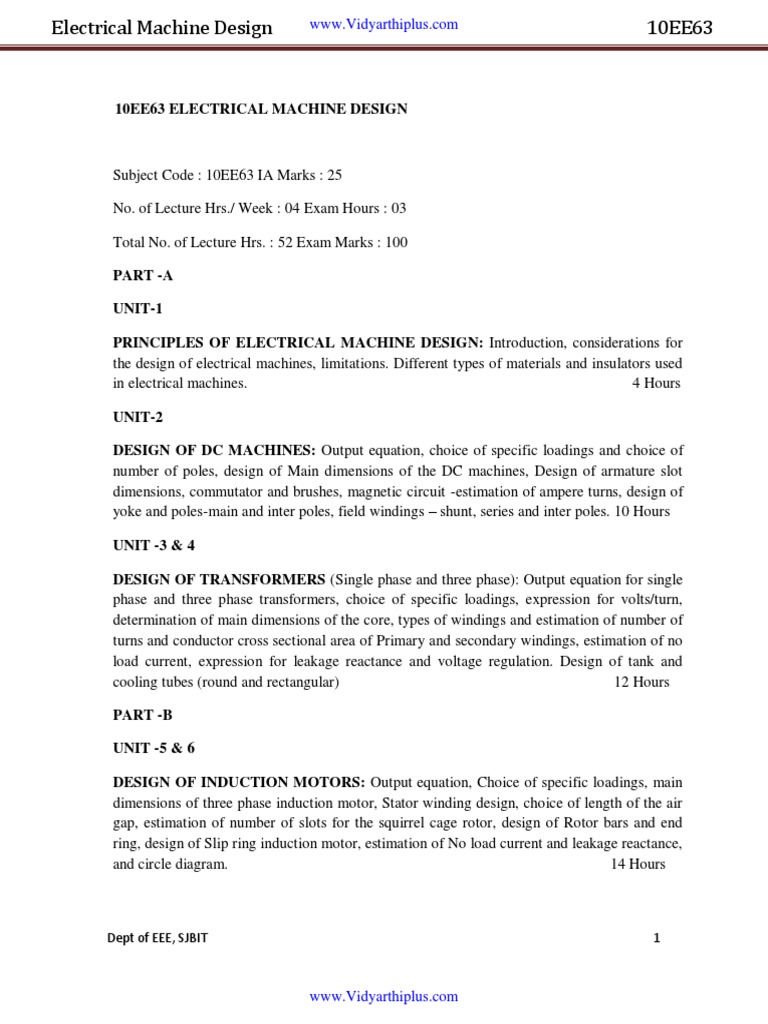 Electrical Machine Design www.Vidyarthiplus.com 10EE63

10EE63 ELECTRICAL MACHINE DESIGN

Subject Code : 10EE63 IA Marks : 25

No. of Lecture Hrs./ Week : 04 Exam Hours : 03

Total No. of Lecture Hrs. : 52 Exam Marks : 100

PART -A

UNIT-1

PRINCIPLES OF ELECTRICAL MACHINE DESIGN: Introduction, considerations for the design of electrical machines, limitations. Different types of materials and insulators used in electrical machines. 4 Hours

UNIT-2

DESIGN OF DC MACHINES: Output equation, choice of specific loadings and choice of number of poles, design of Main dimensions of the DC machines, Design of armature slot dimensions, commutator and brushes, magnetic circuit -estimation of ampere turns, design of yoke and poles-main and inter poles, field windings – shunt, series and inter poles. 10 Hours

UNIT -3 & 4

DESIGN OF TRANSFORMERS (Single phase and three phase): Output equation for single phase and three phase transformers, choice of specific loadings, expression for volts/turn, determination of main dimensions of the core, types of windings and estimation of number of turns and conductor cross sectional area of Primary and secondary windings, estimation of no load current, expression for leakage reactance and voltage regulation. Design of tank and cooling tubes (round and rectangular) 12 Hours

PART -B

UNIT -5 & 6

DESIGN OF INDUCTION MOTORS: Output equation, Choice of specific loadings, main dimensions of three phase induction motor, Stator winding design, choice of length of the air gap, estimation of number of slots for the squirrel cage rotor, design of Rotor bars and end ring, design of Slip ring induction motor, estimation of No load current and leakage reactance, and circle diagram. 14 Hours

Dept of EEE, SJBIT 1

www.Vidyarthiplus.com